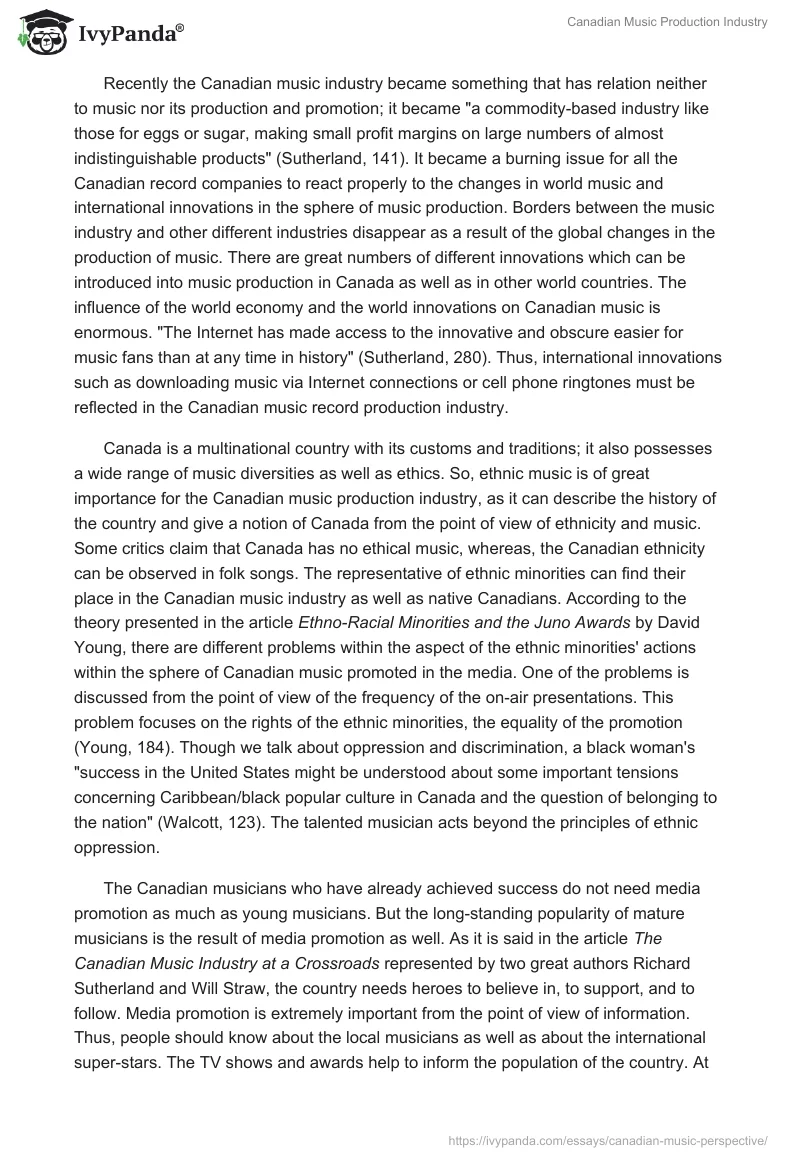 IvyPanda®

Canadian Music Production Industry

Recently the Canadian music industry became something that has relation neither to music nor its production and promotion; it became "a commodity-based industry like those for eggs or sugar, making small profit margins on large numbers of almost indistinguishable products" (Sutherland, 141). It became a burning issue for all the Canadian record companies to react properly to the changes in world music and international innovations in the sphere of music production. Borders between the music industry and other different industries disappear as a result of the global changes in the production of music. There are great numbers of different innovations which can be introduced into music production in Canada as well as in other world countries. The influence of the world economy and the world innovations on Canadian music is enormous. "The Internet has made access to the innovative and obscure easier for music fans than at any time in history" (Sutherland, 280). Thus, international innovations such as downloading music via Internet connections or cell phone ringtones must be reflected in the Canadian music record production industry.

Canada is a multinational country with its customs and traditions; it also possesses a wide range of music diversities as well as ethics. So, ethnic music is of great importance for the Canadian music production industry, as it can describe the history of the country and give a notion of Canada from the point of view of ethnicity and music. Some critics claim that Canada has no ethical music, whereas, the Canadian ethnicity can be observed in folk songs. The representative of ethnic minorities can find their place in the Canadian music industry as well as native Canadians. According to the theory presented in the article Ethno-Racial Minorities and the Juno Awards by David Young, there are different problems within the aspect of the ethnic minorities' actions within the sphere of Canadian music promoted in the media. One of the problems is discussed from the point of view of the frequency of the on-air presentations. This problem focuses on the rights of the ethnic minorities, the equality of the promotion (Young, 184). Though we talk about oppression and discrimination, a black woman's "success in the United States might be understood about some important tensions concerning Caribbean/black popular culture in Canada and the question of belonging to the nation" (Walcott, 123). The talented musician acts beyond the principles of ethnic oppression.

The Canadian musicians who have already achieved success do not need media promotion as much as young musicians. But the long-standing popularity of mature musicians is the result of media promotion as well. As it is said in the article The Canadian Music Industry at a Crossroads represented by two great authors Richard Sutherland and Will Straw, the country needs heroes to believe in, to support, and to follow. Media promotion is extremely important from the point of view of information. Thus, people should know about the local musicians as well as about the international super-stars. The TV shows and awards help to inform the population of the country. At

https://ivypanda.com/essays/canadian-music-perspective/